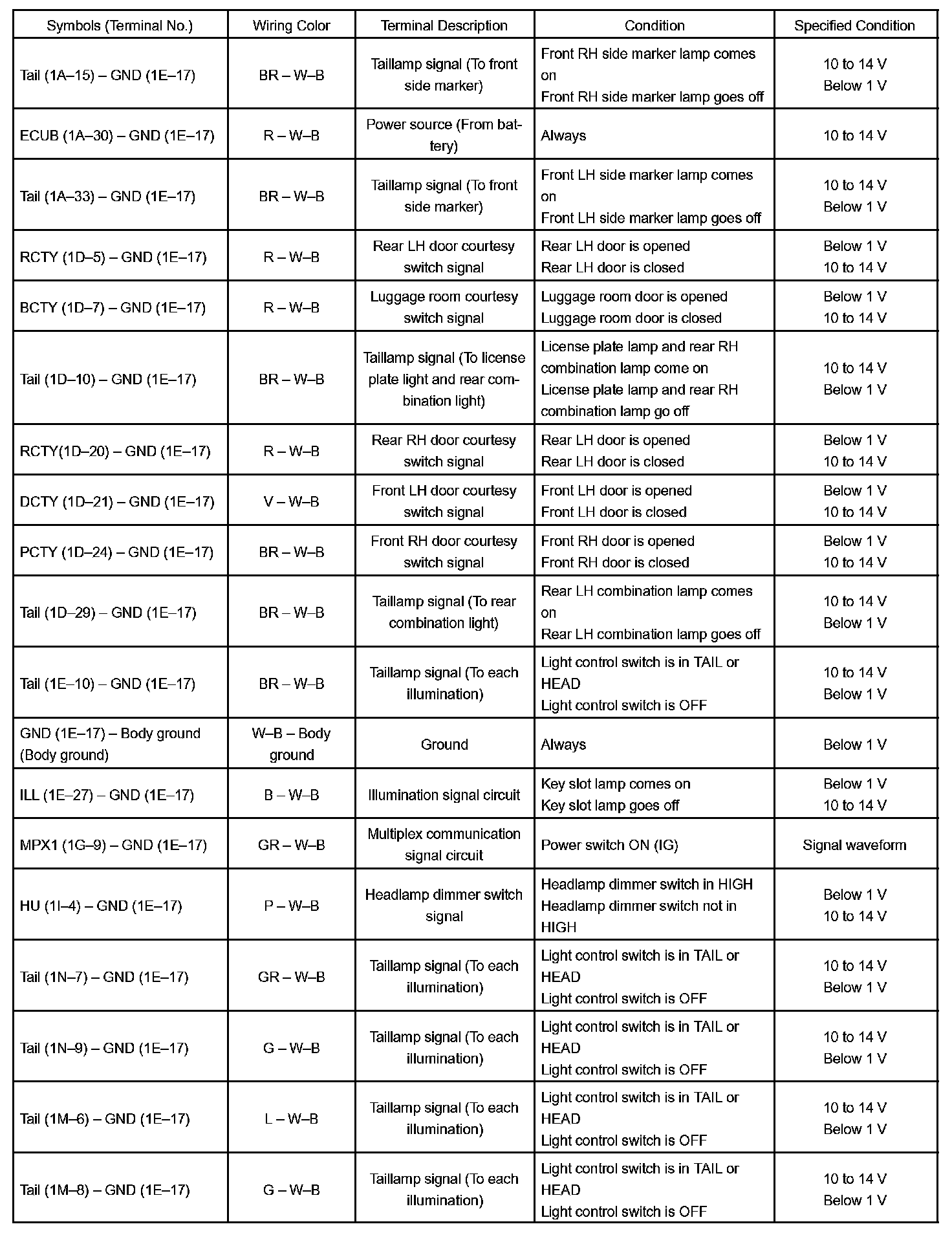 | Symbols (Terminal No.) | Wiring Color | Terminal Description | Condition | Specified Condition |
|---|---|---|---|---|
| Tail (1A–15) – GND (1E–17) | BR – W–B | Taillamp signal (To front side marker) | Front RH side marker lamp comes on Front RH side marker lamp goes off | 10 to 14 V Below 1 V |
| ECUB (1A–30) – GND (1E–17) | R – W–B | Power source (From battery) | Always | 10 to 14 V |
| Tail (1A–33) – GND (1E–17) | BR – W–B | Taillamp signal (To front side marker) | Front LH side marker lamp comes on Front LH side marker lamp goes off | 10 to 14 V Below 1 V |
| RCTY (1D–5) – GND (1E–17) | R – W–B | Rear LH door courtesy switch signal | Rear LH door is opened Rear LH door is closed | Below 1 V 10 to 14 V |
| BCTY (1D–7) – GND (1E–17) | R – W–B | Luggage room courtesy switch signal | Luggage room door is opened Luggage room door is closed | Below 1 V 10 to 14 V |
| Tail (1D–10) – GND (1E–17) | BR – W–B | Taillamp signal (To license plate light and rear combination light) | License plate lamp and rear RH combination lamp come on License plate lamp and rear RH combination lamp go off | 10 to 14 V Below 1 V |
| RCTY(1D–20) – GND (1E–17) | R – W–B | Rear RH door courtesy switch signal | Rear LH door is opened Rear LH door is closed | Below 1 V 10 to 14 V |
| DCTY (1D–21) – GND (1E–17) | V – W–B | Front LH door courtesy switch signal | Front LH door is opened Front LH door is closed | Below 1 V 10 to 14 V |
| PCTY (1D–24) – GND (1E–17) | BR – W–B | Front RH door courtesy switch signal | Front RH door is opened Front RH door is closed | Below 1 V 10 to 14 V |
| Tail (1D–29) – GND (1E–17) | BR – W–B | Taillamp signal (To rear combination light) | Rear LH combination lamp comes on Rear LH combination lamp goes off | 10 to 14 V Below 1 V |
| Tail (1E–10) – GND (1E–17) | BR – W–B | Taillamp signal (To each illumination) | Light control switch is in TAIL or HEAD Light control switch is OFF | 10 to 14 V Below 1 V |
| GND (1E–17) – Body ground (Body ground) | W–B – Body ground | Ground | Always | Below 1 V |
| ILL (1E–27) – GND (1E–17) | B – W–B | Illumination signal circuit | Key slot lamp comes on Key slot lamp goes off | Below 1 V 10 to 14 V |
| MPX1 (1G–9) – GND (1E–17) | GR – W–B | Multiplex communication signal circuit | Power switch ON (IG) | Signal waveform |
| HU (1I–4) – GND (1E–17) | P – W–B | Headlamp dimmer switch signal | Headlamp dimmer switch in HIGH Headlamp dimmer switch not in HIGH | Below 1 V 10 to 14 V |
| Tail (1N–7) – GND (1E–17) | GR – W–B | Taillamp signal (To each illumination) | Light control switch is in TAIL or HEAD Light control switch is OFF | 10 to 14 V Below 1 V |
| Tail (1N–9) – GND (1E–17) | G – W–B | Taillamp signal (To each illumination) | Light control switch is in TAIL or HEAD Light control switch is OFF | 10 to 14 V Below 1 V |
| Tail (1M–6) – GND (1E–17) | L – W–B | Taillamp signal (To each illumination) | Light control switch is in TAIL or HEAD Light control switch is OFF | 10 to 14 V Below 1 V |
| Tail (1M–8) – GND (1E–17) | G – W–B | Taillamp signal (To each illumination) | Light control switch is in TAIL or HEAD Light control switch is OFF | 10 to 14 V Below 1 V |